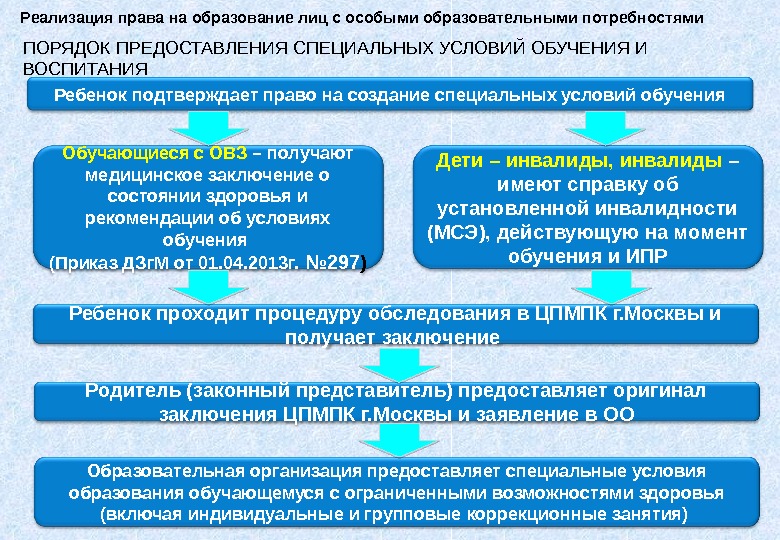 Реализация права на образование лиц с особыми образовательными потребностями

ПОРЯДОК ПРЕДОСТАВЛЕНИЯ СПЕЦИАЛЬНЫХ УСЛОВИЙ ОБУЧЕНИЯ И ВОСПИТАНИЯ

Ребенок подтверждает право на создание специальных условий обучения

Обучающиеся с ОВЗ – получают медицинское заключение о состоянии здоровья и рекомендации об условиях обучения (Приказ ДЗгМ от 01.04.2013г. №297)

Дети – инвалиды, инвалиды – имеют справку об установленной инвалидности (МСЭ), действующую на момент обучения и ИПР

Ребенок проходит процедуру обследования в ЦПМПК г.Москвы и получает заключение

Родитель (законный представитель) предоставляет оригинал заключения ЦПМПК г.Москвы и заявление в ОО

Образовательная организация предоставляет специальные условия образования обучающемуся с ограниченными возможностями здоровья (включая индивидуальные и групповые коррекционные занятия)